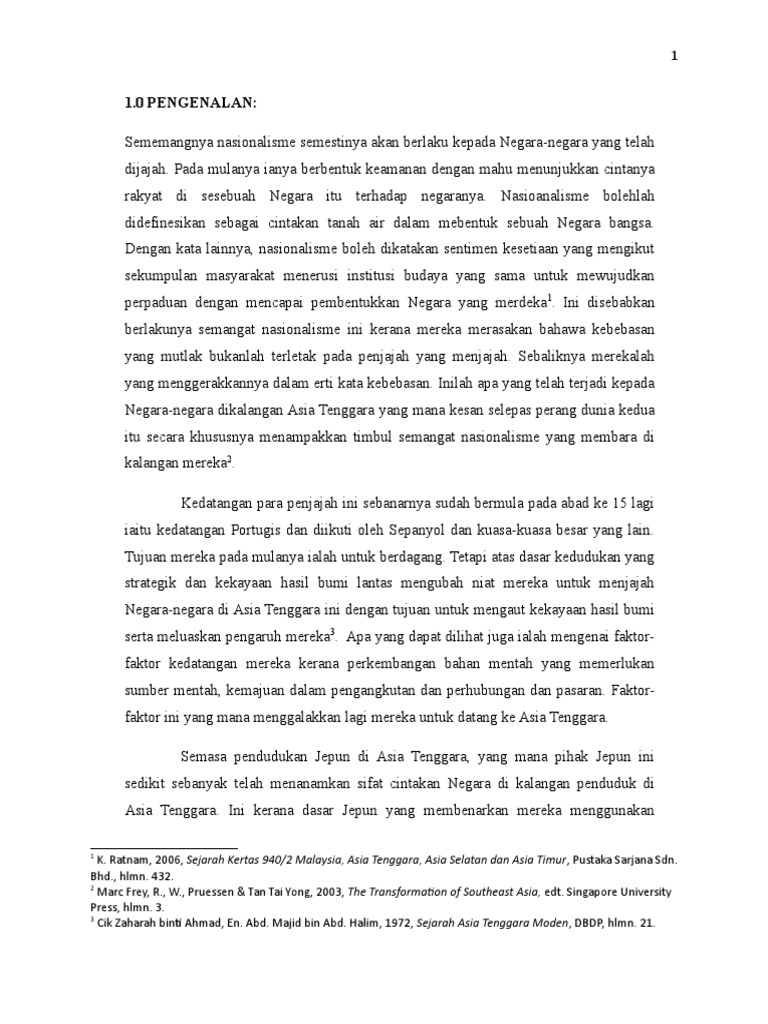 1

1.0 PENGENALAN:

Sememangnya nasionalisme semestinya akan berlaku kepada Negara-negara yang telah dijajah. Pada mulanya ianya berbentuk keamanan dengan mahu menunjukkan cintanya rakyat di sesebuah Negara itu terhadap negaranya. Nasioanalisme bolehlah didefinesikan sebagai cintakan tanah air dalam mebentuk sebuah Negara bangsa. Dengan kata lainnya, nasionalisme boleh dikatakan sentimen kesetiaan yang mengikut sekumpulan masyarakat menerusi institusi budaya yang sama untuk mewujudkan perpaduan dengan mencapai pembentukkan Negara yang merdeka$^1$. Ini disebabkan berlakunya semangat nasionalisme ini kerana mereka merasakan bahawa kebebasan yang mutlak bukanlah terletak pada penjajah yang menjajah. Sebaliknya merekalah yang menggerakkannya dalam erti kata kebebasan. Inilah apa yang telah terjadi kepada Negara-negara dikalangan Asia Tenggara yang mana kesan selepas perang dunia kedua itu secara khususnya menampakkan timbul semangat nasionalisme yang membara di kalangan mereka$^2$.

Kedatangan para penjajah ini sebanarnya sudah bermula pada abad ke 15 lagi iaitu kedatangan Portugis dan diikuti oleh Sepanyol dan kuasa-kuasa besar yang lain. Tujuan mereka pada mulanya ialah untuk berdagang. Tetapi atas dasar kedudukan yang strategik dan kekayaan hasil bumi lantas mengubah niat mereka untuk menjajah Negara-negara di Asia Tenggara ini dengan tujuan untuk mengaut kekayaan hasil bumi serta meluaskan pengaruh mereka$^3$. Apa yang dapat dilihat juga ialah mengenai faktor-faktor kedatangan mereka kerana perkembangan bahan mentah yang memerlukan sumber mentah, kemajuan dalam pengangkutan dan perhubungan dan pasaran. Faktor-faktor ini yang mana menggalakkan lagi mereka untuk datang ke Asia Tenggara.

Semasa pendudukan Jepun di Asia Tenggara, yang mana pihak Jepun ini sedikit sebanyak telah menanamkan sifat cintakan Negara di kalangan penduduk di Asia Tenggara. Ini kerana dasar Jepun yang membenarkan mereka menggunakan

$^1$ K. Ratnam, 2006, Sejarah Kertas 940/2 Malaysia, Asia Tenggara, Asia Selatan dan Asia Timur, Pustaka Sarjana Sdn. Bhd., hlmn. 432.
$^2$ Marc Frey, R., W., Pruessen & Tan Tai Yong, 2003, The Transformation of Southeast Asia, edt. Singapore University Press, hlmn. 3.
$^3$ Cik Zaharah binti Ahmad, En. Abd. Majid bin Abd. Halim, 1972, Sejarah Asia Tenggara Moden, DBDP, hlmn. 21.